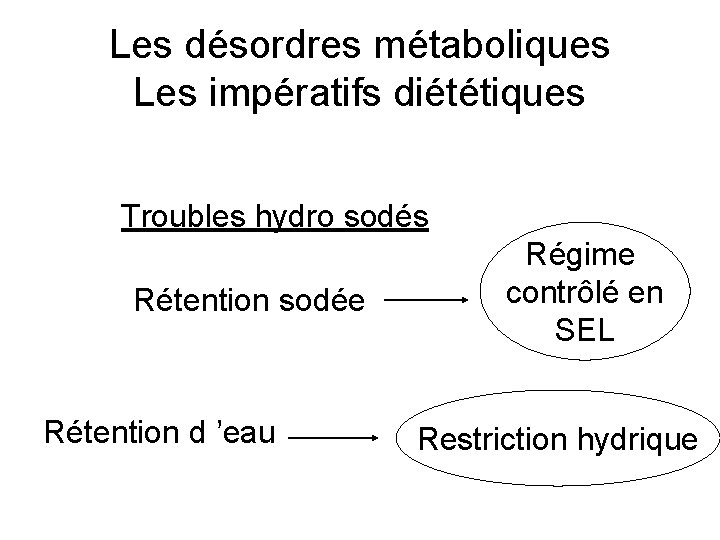 Les désordres métaboliques
Les impératifs diététiques

Troubles hydro sodés

Rétention sodée →

Régime contrôlé en SEL

Rétention d 'eau →

Restriction hydrique